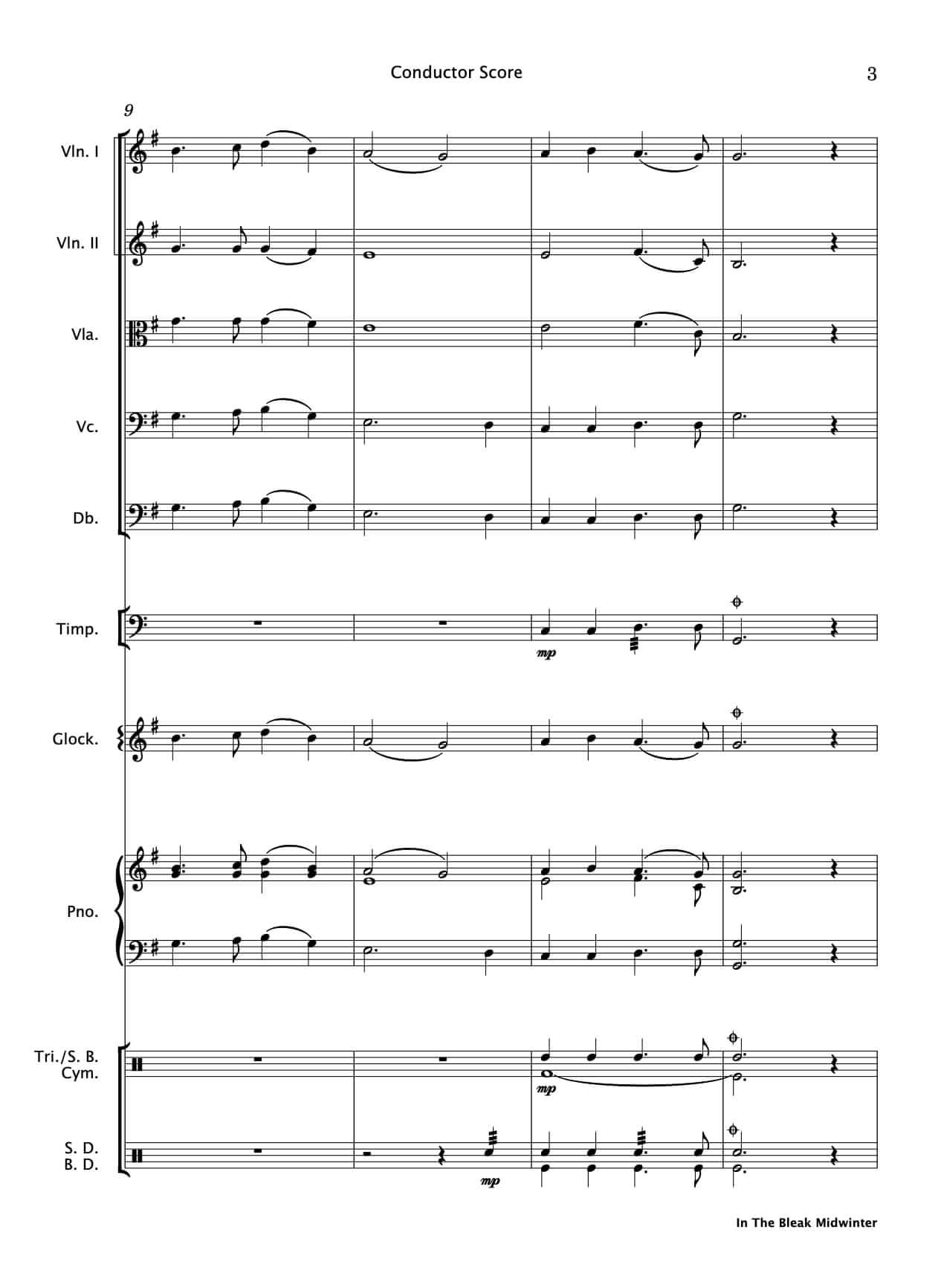 Conductor Score

3

9

Vln. I

Vln. II

Vla.

Vc.

Db.

Timp.

mp

Glock.

Pno.

Tri./S. B.
Cym.

mp

S. D.
B. D.

mp

In The Bleak Midwinter